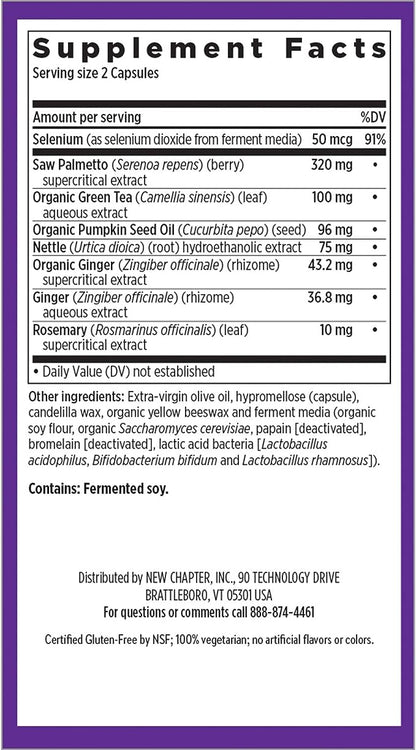 Supplement Facts
Serving size 2 Capsules

| Amount per serving | | %DV |
|---|---|---|
| Selenium (as selenium dioxide from ferment media) | 50 mcg | 91% |
| Saw Palmetto (Serenoa repens) (berry) supercritical extract | 320 mg | • |
| Organic Green Tea (Camellia sinensis) (leaf) aqueous extract | 100 mg | • |
| Organic Pumpkin Seed Oil (Cucurbita pepo) (seed) | 96 mg | • |
| Nettle (Urtica dioica) (root) hydroethanolic extract | 75 mg | • |
| Organic Ginger (Zingiber officinale) (rhizome) supercritical extract | 43.2 mg | • |
| Ginger (Zingiber officinale) (rhizome) aqueous extract | 36.8 mg | • |
| Rosemary (Rosmarinus officinalis) (leaf) supercritical extract | 10 mg | • |

• Daily Value (DV) not established

Other ingredients: Extra-virgin olive oil, hypromellose (capsule), candelilla wax, organic yellow beeswax and ferment media (organic soy flour, organic Saccharomyces cerevisiae, papain [deactivated], bromelain [deactivated], lactic acid bacteria [Lactobacillus acidophilus, Bifidobacterium bifidum and Lactobacillus rhamnosus]).

Contains: Fermented soy.

Distributed by NEW CHAPTER, INC., 90 TECHNOLOGY DRIVE BRATTLEBORO, VT 05301 USA
For questions or comments call 888-874-4461

Certified Gluten-Free by NSF; 100% vegetarian; no artificial flavors or colors.